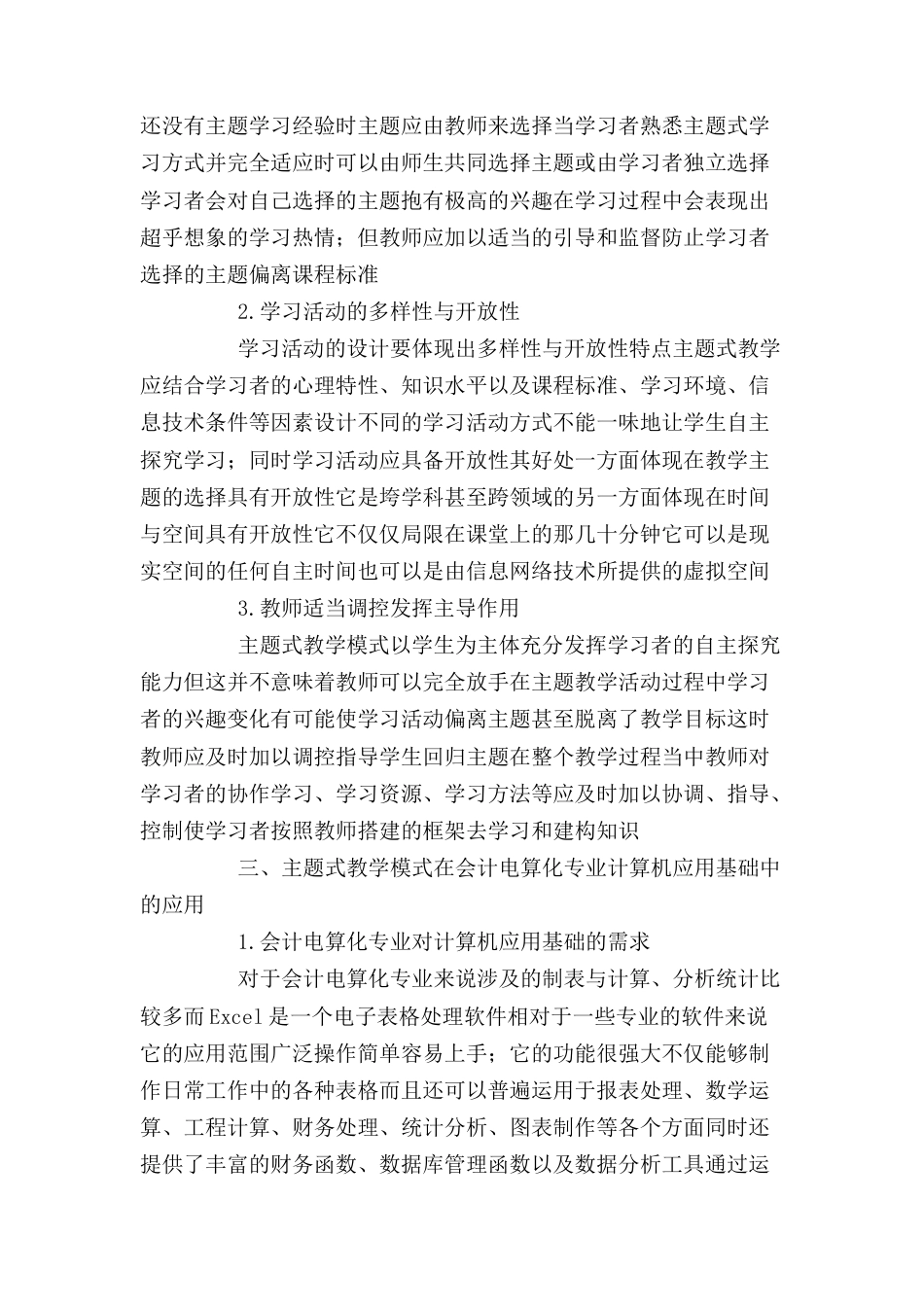 还没有主题学习经验时主题应由教师来选择当学习者熟悉主题式学习方式并完全适应时可以由师生共同选择主题或由学习者独立选择学习者会对自己选择的主题抱有极高的兴趣在学习过程中会表现出超乎想象的学习热情；但教师应加以适当的引导和监督防止学习者选择的主题偏离课程标准

2.学习活动的多样性与开放性

学习活动的设计要体现出多样性与开放性特点主题式教学应结合学习者的心理特性、知识水平以及课程标准、学习环境、信息技术条件等因素设计不同的学习活动方式不能一味地让学生自主探究学习；同时学习活动应具备开放性其好处一方面体现在教学主题的选择具有开放性它是垮学科甚至跨领域的另一方面体现在时间与空间具有开放性它不仅仅局限在课堂上的那几十分钟它可以是现实空间的任何自主时间也可以是由信息网络技术所提供的虚拟空间

3.教师适当调控发挥主导作用

主题式教学模式以学生为主体充分发挥学习者的自主探究能力但这并不意味着教师可以完全放手在主题教学活动过程中学习者的兴趣变化有可能使学习活动偏离主题甚至脱离了教学目标这时教师应及时加以调控指导学生回归主题在整个教学过程当中教师对学习者的协作学习、学习资源、学习方法等应及时加以协调、指导、控制使学习者按照教师搭建的框架去学习和建构知识

三、主题式教学模式在会计电算化专业计算机应用基础中的应用

1.会计电算化专业对计算机应用基础的需求

对于会计电算化专业来说涉及的制表与计算、分析统计比较多而Excel是一个电子表格处理软件相对于一些专业的软件来说它的应用范围广泛操作简单容易上手；它的功能很强大不仅能够制作日常工作中的各种表格而且还可以普遍运用于报表处理、数学运算、工程计算、财务处理、统计分析、图表制作等各个方面同时还提供了丰富的财务函数、数据库管理函数以及数据分析工具通过运